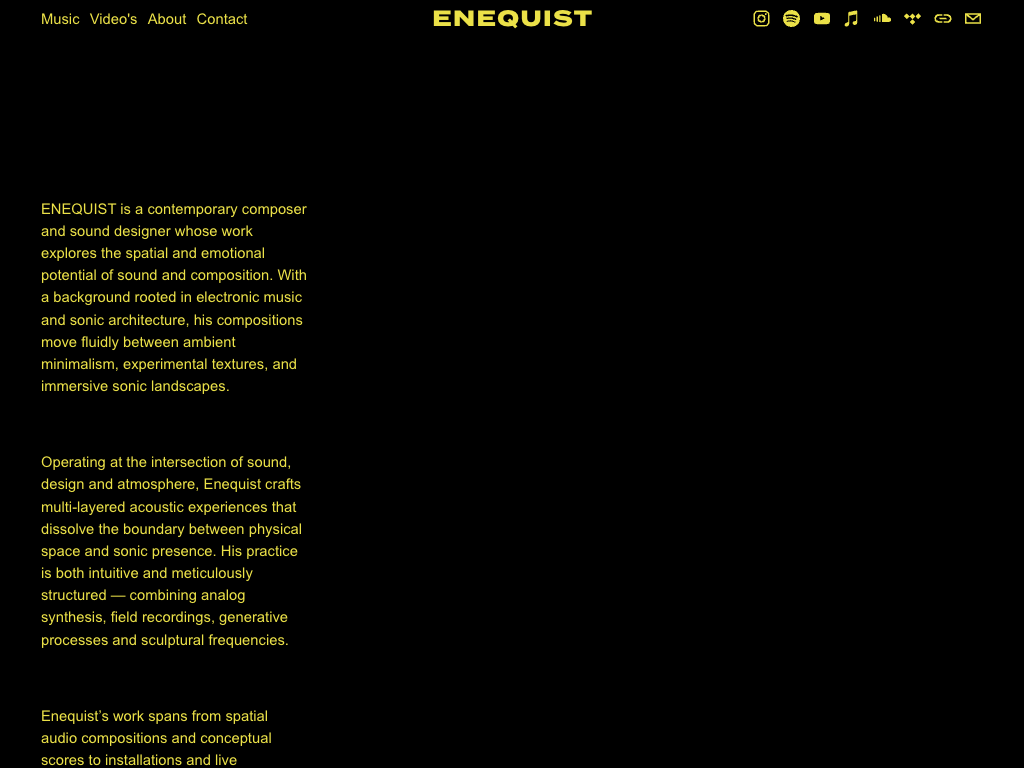 Music Video's About Contact

ENEQUIST

ENEQUIST is a contemporary composer and sound designer whose work explores the spatial and emotional potential of sound and composition. With a background rooted in electronic music and sonic architecture, his compositions move fluidly between ambient minimalism, experimental textures, and immersive sonic landscapes.

Operating at the intersection of sound, design and atmosphere, Enequist crafts multi-layered acoustic experiences that dissolve the boundary between physical space and sonic presence. His practice is both intuitive and meticulously structured — combining analog synthesis, field recordings, generative processes and sculptural frequencies.

Enequist's work spans from spatial audio compositions and conceptual scores to installations and live